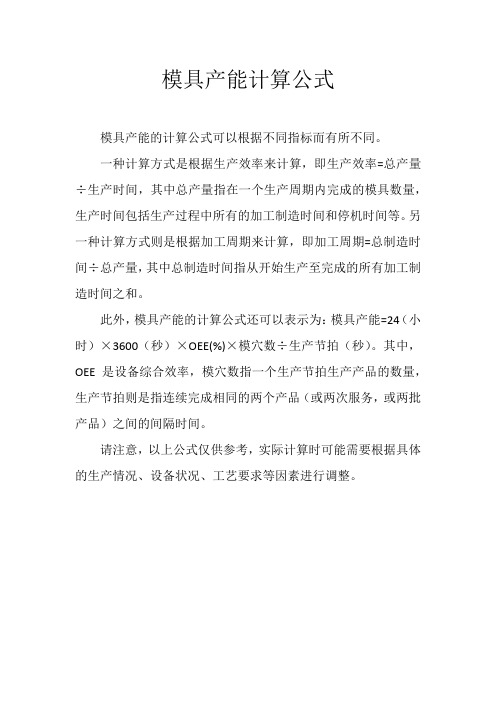 模具产能计算公式

模具产能的计算公式可以根据不同指标而有所不同。

一种计算方式是根据生产效率来计算，即生产效率=总产量÷生产时间，其中总产量指在一个生产周期内完成的模具数量，生产时间包括生产过程中所有的加工制造时间和停机时间等。另一种计算方式则是根据加工周期来计算，即加工周期=总制造时间÷总产量，其中总制造时间指从开始生产至完成的所有加工制造时间之和。

此外，模具产能的计算公式还可以表示为：模具产能=24（小时）×3600（秒）×OEE(%)×模穴数÷生产节拍（秒）。其中，OEE 是设备综合效率，模穴数指一个生产节拍生产产品的数量，生产节拍则是指连续完成相同的两个产品（或两次服务，或两批产品）之间的间隔时间。

请注意，以上公式仅供参考，实际计算时可能需要根据具体的生产情况、设备状况、工艺要求等因素进行调整。